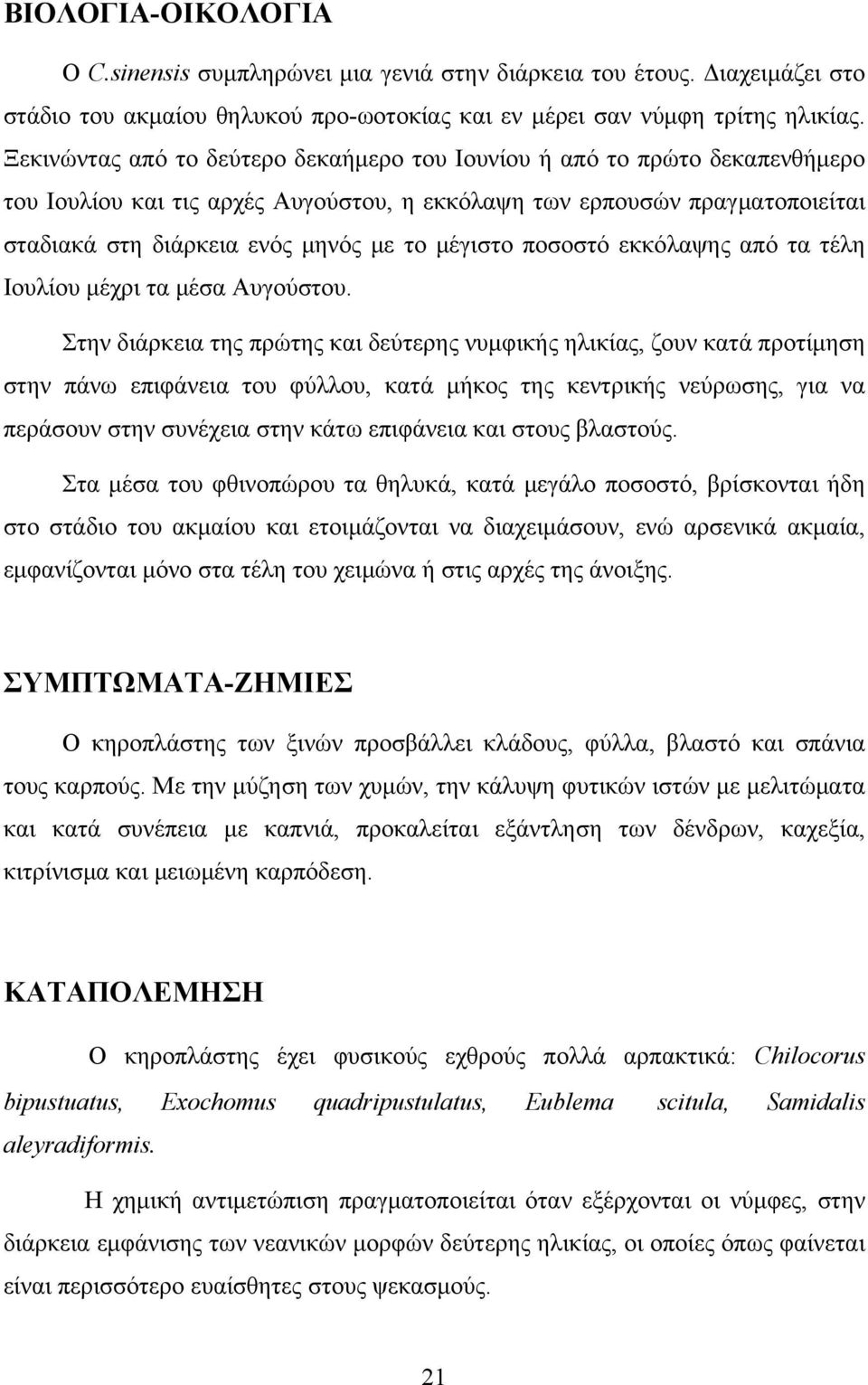 ΒΙΟΛΟΓΙΑ-ΟΙΚΟΛΟΓΙΑ

Ο C.sinensis συμπληρώνει μια γενιά στην διάρκεια του έτους. Διαχειμάζει στο στάδιο του ακμαίου θηλυκού προ-ωοτοκίας και εν μέρει σαν νύμφη τρίτης ηλικίας. Ξεκινώντας από το δεύτερο δεκαήμερο του Ιουνίου ή από το πρώτο δεκαπενθήμερο του Ιουλίου και τις αρχές Αυγούστου, η εκκόλαψη των ερπουσών πραγματοποιείται σταδιακά στη διάρκεια ενός μηνός με το μέγιστο ποσοστό εκκόλαψης από τα τέλη Ιουλίου μέχρι τα μέσα Αυγούστου.

Στην διάρκεια της πρώτης και δεύτερης νυμφικής ηλικίας, ζουν κατά προτίμηση στην πάνω επιφάνεια του φύλλου, κατά μήκος της κεντρικής νεύρωσης, για να περάσουν στην συνέχεια στην κάτω επιφάνεια και στους βλαστούς.

Στα μέσα του φθινοπώρου τα θηλυκά, κατά μεγάλο ποσοστό, βρίσκονται ήδη στο στάδιο του ακμαίου και ετοιμάζονται να διαχειμάσουν, ενώ αρσενικά ακμαία, εμφανίζονται μόνο στα τέλη του χειμώνα ή στις αρχές της άνοιξης.

ΣΥΜΠΤΩΜΑΤΑ-ΖΗΜΙΕΣ

Ο κηροπλάστης των ξινών προσβάλλει κλάδους, φύλλα, βλαστό και σπάνια τους καρπούς. Με την μύζηση των χυμών, την κάλυψη φυτικών ιστών με μελιτώματα και κατά συνέπεια με καπνιά, προκαλείται εξάντληση των δένδρων, καχεξία, κιτρίνισμα και μειωμένη καρπόδεση.

ΚΑΤΑΠΟΛΕΜΗΣΗ

Ο κηροπλάστης έχει φυσικούς εχθρούς πολλά αρπακτικά: Chilocorus bipustuatus, Exochomus quadripustulatus, Eublema scitula, Samidalis aleyradiformis.

Η χημική αντιμετώπιση πραγματοποιείται όταν εξέρχονται οι νύμφες, στην διάρκεια εμφάνισης των νεανικών μορφών δεύτερης ηλικίας, οι οποίες όπως φαίνεται είναι περισσότερο ευαίσθητες στους ψεκασμούς.

21